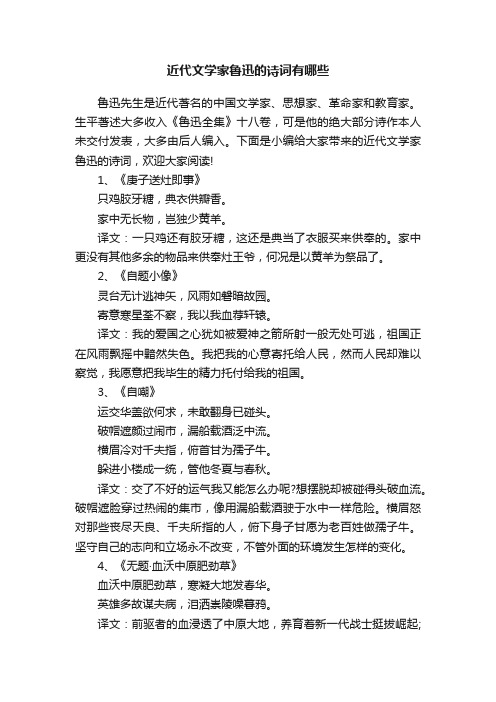 近代文学家鲁迅的诗词有哪些

鲁迅先生是近代著名的中国文学家、思想家、革命家和教育家。生平著述大多收入《鲁迅全集》十八卷，可是他的绝大部分诗作本人未交付发表，大多由后人编入。下面是小编给大家带来的近代文学家鲁迅的诗词，欢迎大家阅读!

1、《庚子送灶即事》

只鸡胶牙糖，典衣供瓣香。

家中无长物，岂独少黄羊。

译文：一只鸡还有胶牙糖，这还是典当了衣服买来供奉的。家中更没有其他多余的物品来供奉灶王爷，何况是以黄羊为祭品了。

2、《自题小像》

灵台无计逃神矢，风雨如磐暗故园。

寄意寒星荃不察，我以我血荐轩辕。

译文：我的爱国之心犹如被爱神之箭所射一般无处可逃，祖国正在风雨飘摇中黯然失色。我把我的心意寄托给人民，然而人民却难以察觉，我愿意把我毕生的精力托付给我的祖国。

3、《自嘲》

运交华盖欲何求，未敢翻身已碰头。

破帽遮颜过闹市，漏船载酒泛中流。

横眉冷对千夫指，俯首甘为孺子牛。

躲进小楼成一统，管他冬夏与春秋。

译文：交了不好的运气我又能怎么办呢?想摆脱却被碰得头破血流。破帽遮脸穿过热闹的集市，像用漏船载酒驶于水中一样危险。横眉怒对那些丧尽天良、千夫所指的人，俯下身子甘愿为老百姓做孺子牛。坚守自己的志向和立场永不改变，不管外面的环境发生怎样的变化。

4、《无题·血沃中原肥劲草》

血沃中原肥劲草，寒凝大地发春华。

英雄多故谋夫病，泪洒崇陵噪暮鸦。

译文：前驱者的血浸透了中原大地，养育着新一代战士挺拔崛起;